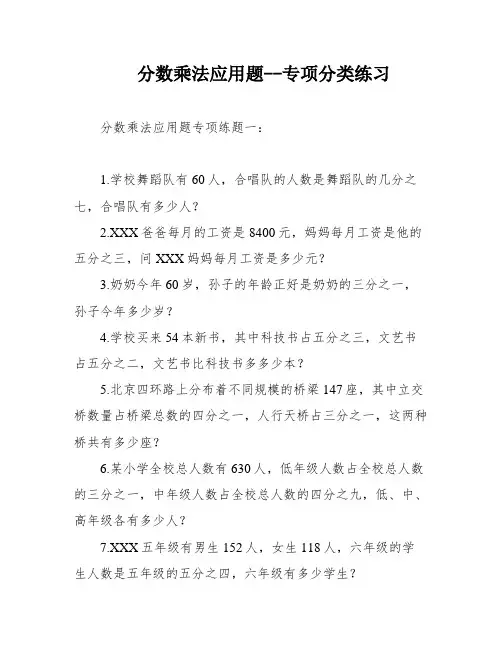 分数乘法应用题--专项分类练习

分数乘法应用题专项练题一：

1.学校舞蹈队有60人，合唱队的人数是舞蹈队的几分之七，合唱队有多少人？

2.XXX爸爸每月的工资是8400元，妈妈每月工资是他的五分之三，问XXX妈妈每月工资是多少元？

3.奶奶今年60岁，孙子的年龄正好是奶奶的三分之一，孙子今年多少岁？

4.学校买来54本新书，其中科技书占五分之三，文艺书占五分之二，文艺书比科技书多多少本？

5.北京四环路上分布着不同规模的桥梁147座，其中立交桥数量占桥梁总数的四分之一，人行天桥占三分之一，这两种桥共有多少座？

6.某小学全校总人数有630人，低年级人数占全校总人数的三分之一，中年级人数占全校总人数的四分之九，低、中、高年级各有多少人？

7.XXX五年级有男生152人，女生118人，六年级的学生人数是五年级的五分之四，六年级有多少学生？